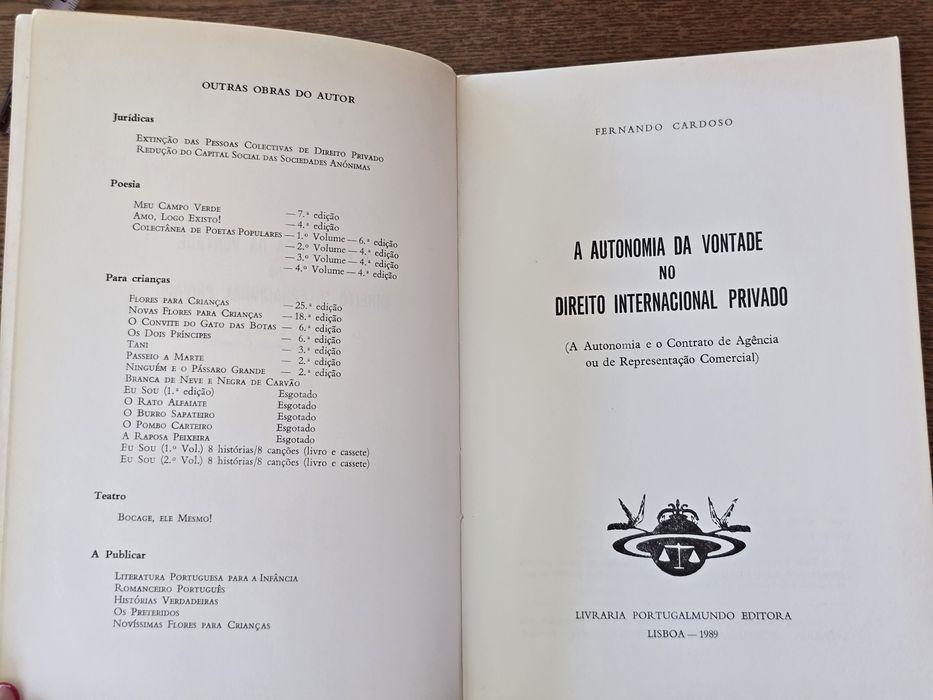 OUTRAS OBRAS DO AUTOR

Jurídicas

Extinção das Pessoas Colectivas de Direito Privado
Redução do Capital Social das Sociedades Anónimas

Poesia

Meu Campo Verde — 7.ª edição
Amo, Logo Existo! — 4.ª edição
Colectânea de Poetas Populares — 1.º Volume — 6.ª edição
— 2.º Volume — 4.ª edição
— 3.º Volume — 4.ª edição
— 4.º Volume — 4.ª edição

Para crianças

Flores para Crianças — 25.ª edição
Novas Flores para Crianças — 18.ª edição
O Convite do Gato das Botas — 6.ª edição
Os Dois Príncipes — 6.ª edição
Tani — 3.ª edição
Passeio a Marte — 2.ª edição
Ninguém e o Pássaro Grande — 2.ª edição
Branca de Neve e Negra de Carvão
Eu Sou (1.ª edição) Esgotado
O Rato Alfaiate Esgotado
O Burro Sapateiro Esgotado
O Pombo Carteiro Esgotado
A Raposa Peixeira Esgotado
Eu Sou (1.º Vol.) 8 histórias/8 canções (livro e cassete)
Eu Sou (2.º Vol.) 8 histórias/8 canções (livro e cassete)

Teatro

Bocage, ele Mesmo!

A Publicar

Literatura Portuguesa para a Infância
Romanceiro Português
Histórias Verdadeiras
Os Preteridos
Novíssimas Flores para Crianças

FERNANDO CARDOSO

A AUTONOMIA DA VONTADE
NO
DIREITO INTERNACIONAL PRIVADO

(A Autonomia e o Contrato de Agência ou de Representação Comercial)

LIVRARIA PORTUGALMUNDO EDITORA
LISBOA — 1989